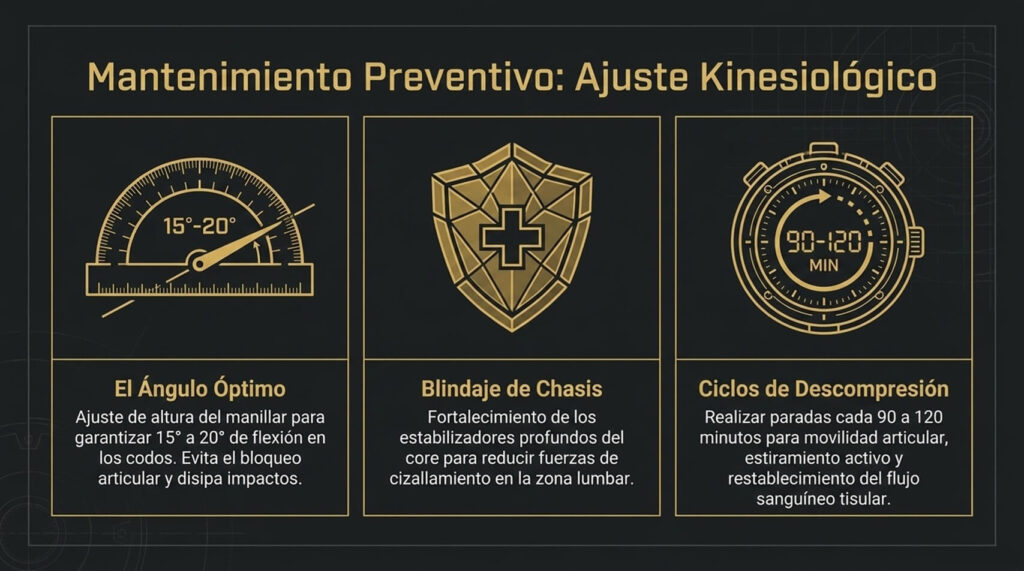 Mantenimiento Preventivo: Ajuste Kinesiológico

15°-20°

El Ángulo Óptimo

Ajuste de altura del manillar para garantizar 15° a 20° de flexión en los codos. Evita el bloqueo articular y disipa impactos.

Blindaje de Chasis

Fortalecimiento de los estabilizadores profundos del core para reducir fuerzas de cizallamiento en la zona lumbar.

90-120 MIN

Ciclos de Descompresión

Realizar paradas cada 90 a 120 minutos para movilidad articular, estiramiento activo y restablecimiento del flujo sanguíneo tisular.